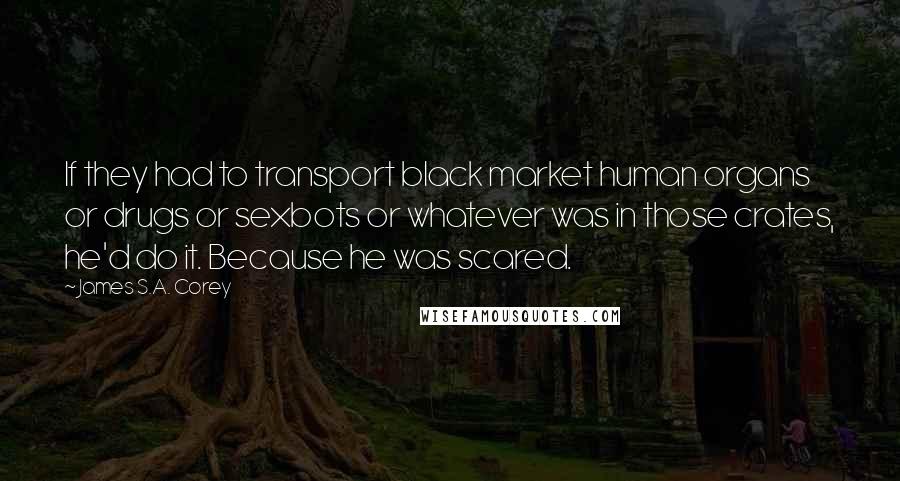 If they had to transport black market human organs or drugs or sexbots or whatever was in those crates, he'd do it. Because he was scared.

~James S.A. Corey

WISEFAMOUSQUOTES.COM